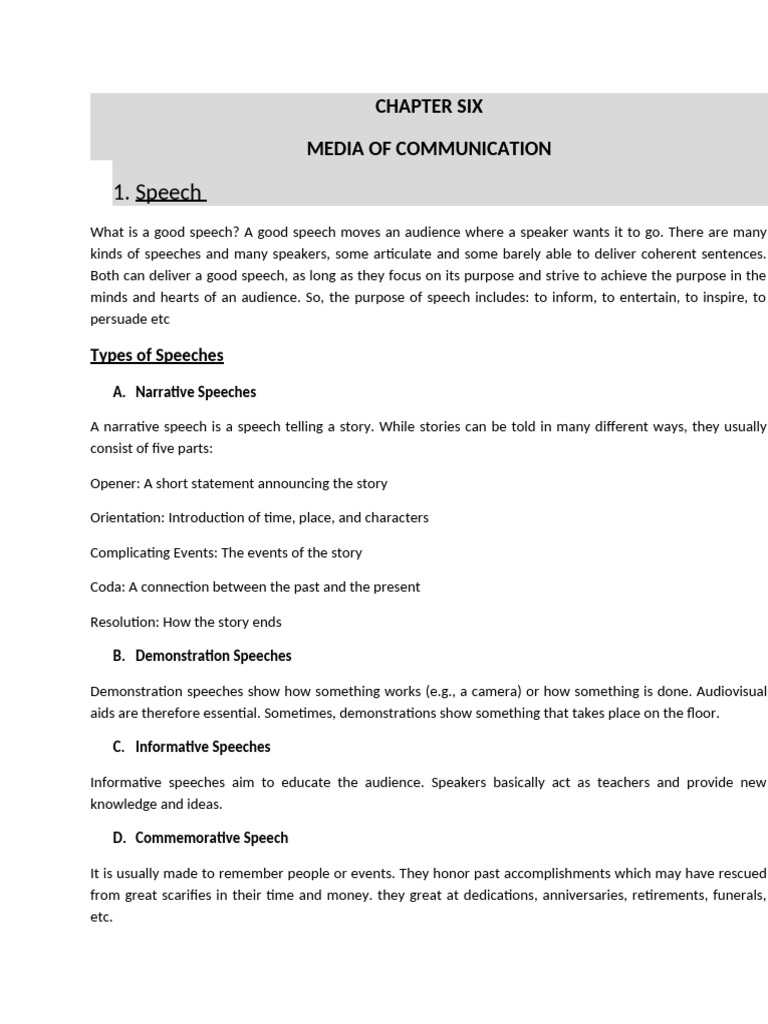 CHAPTER SIX

MEDIA OF COMMUNICATION

1. Speech

What is a good speech? A good speech moves an audience where a speaker wants it to go. There are many kinds of speeches and many speakers, some articulate and some barely able to deliver coherent sentences. Both can deliver a good speech, as long as they focus on its purpose and strive to achieve the purpose in the minds and hearts of an audience. So, the purpose of speech includes: to inform, to entertain, to inspire, to persuade etc

Types of Speeches

A. Narrative Speeches

A narrative speech is a speech telling a story. While stories can be told in many different ways, they usually consist of five parts:

Opener: A short statement announcing the story

Orientation: Introduction of time, place, and characters

Complicating Events: The events of the story

Coda: A connection between the past and the present

Resolution: How the story ends

B. Demonstration Speeches

Demonstration speeches show how something works (e.g., a camera) or how something is done. Audiovisual aids are therefore essential. Sometimes, demonstrations show something that takes place on the floor.

C. Informative Speeches

Informative speeches aim to educate the audience. Speakers basically act as teachers and provide new knowledge and ideas.

D. Commemorative Speech

It is usually made to remember people or events. They honor past accomplishments which may have rescued from great scarifies in their time and money. they great at dedications, anniversaries, retirements, funerals, etc.